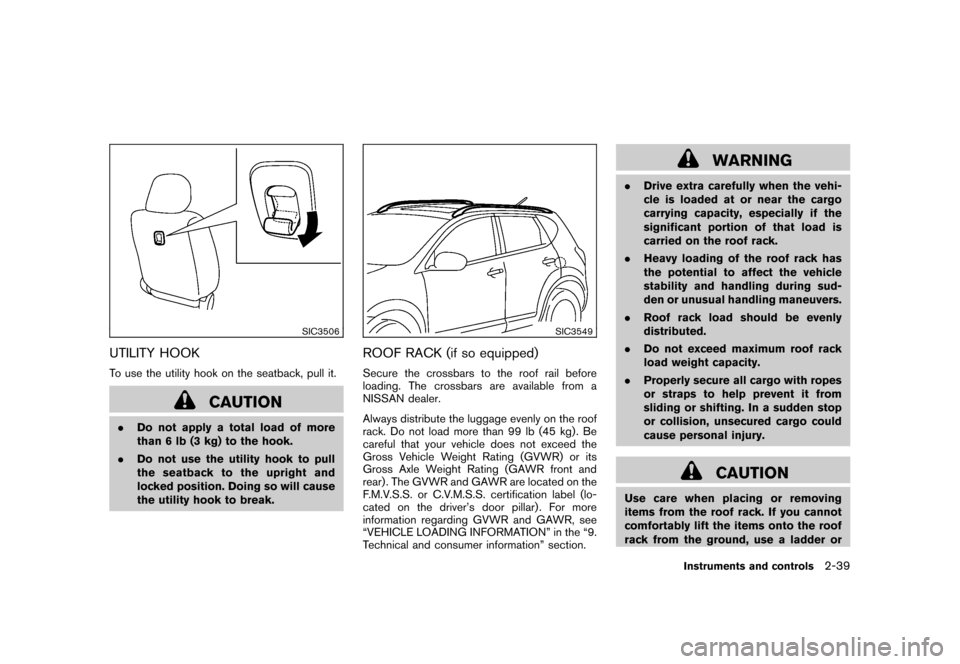 SIC3506

UTILITY HOOK

To use the utility hook on the seatback, pull it.

CAUTION

. Do not apply a total load of more than 6 lb (3 kg) to the hook.

. Do not use the utility hook to pull the seatback to the upright and locked position. Doing so will cause the utility hook to break.

SIC3549

ROOF RACK (if so equipped)

Secure the crossbars to the roof rail before loading. The crossbars are available from a NISSAN dealer.

Always distribute the luggage evenly on the roof rack. Do not load more than 99 lb (45 kg). Be careful that your vehicle does not exceed the Gross Vehicle Weight Rating (GVWR) or its Gross Axle Weight Rating (GAWR front and rear). The GVWR and GAWR are located on the F.M.V.S.S. or C.V.M.S.S. certification label (located on the driver's door pillar). For more information regarding GVWR and GAWR, see "VEHICLE LOADING INFORMATION" in the "9. Technical and consumer information" section.

WARNING

. Drive extra carefully when the vehicle is loaded at or near the cargo carrying capacity, especially if the significant portion of that load is carried on the roof rack.

. Heavy loading of the roof rack has the potential to affect the vehicle stability and handling during sudden or unusual handling maneuvers.

. Roof rack load should be evenly distributed.

. Do not exceed maximum roof rack load weight capacity.

. Properly secure all cargo with ropes or straps to help prevent it from sliding or shifting. In a sudden stop or collision, unsecured cargo could cause personal injury.

CAUTION

Use care when placing or removing items from the roof rack. If you cannot comfortably lift the items onto the roof rack from the ground, use a ladder or

Instruments and controls 2-39

carmanualsonline.info